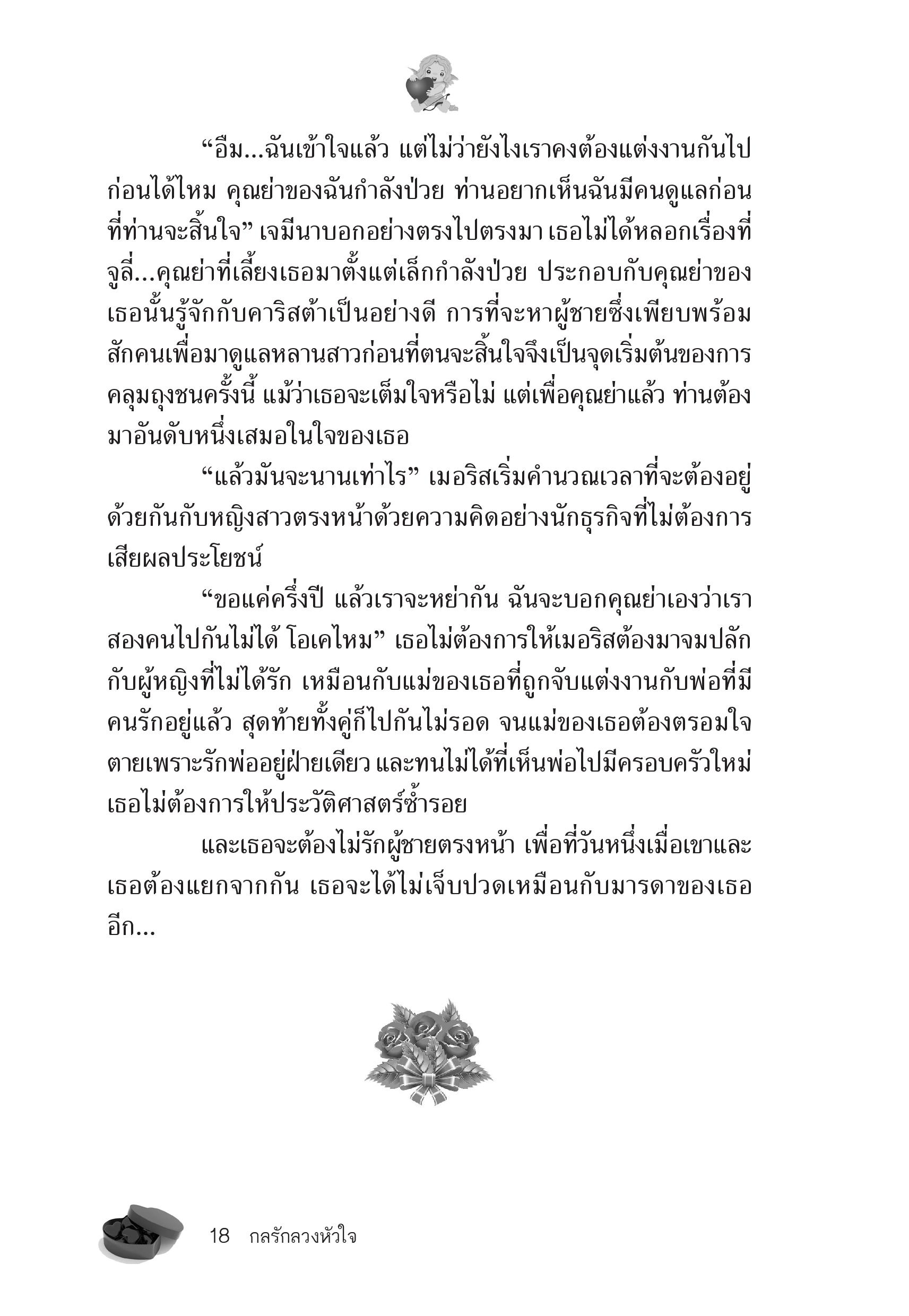 “อืม...ฉันเข้าใจแล้ว แต่ไม่ว่ายังไงเราคงต้องแต่งงานกันไปก่อนได้ไหม คุณย่าของฉันกำลังป่วย ท่านอยากเห็นฉันมีคนดูแลก่อนที่ท่านจะสิ้นใจ” เจมีนาบอกอย่างตรงไปตรงมา เธอไม่ได้หลอกเรื่องที่จูลี่...คุณย่าที่เลี้ยงเธอมาตั้งแต่เล็กกำลังป่วย ประกอบกับคุณย่าของเธอนั้นรู้จักกับคาริสต้าเป็นอย่างดี การที่จะหาผู้ชายซึ่งเพียบพร้อมสักคนเพื่อมาดูแลหลานสาวก่อนที่ตนจะสิ้นใจจึงเป็นจุดเริ่มต้นของการคลุมถุงชนครั้งนี้ แม้ว่าเธอจะเต็มใจหรือไม่ แต่เพื่อคุณย่าแล้ว ท่านต้องมาอันดับหนึ่งเสมอในใจของเธอ

“แล้วมันจะนานเท่าไร” เมอริสเริ่มคำนวณเวลาที่จะต้องอยู่ด้วยกันกับหญิงสาวตรงหน้าด้วยความคิดอย่างนักธุรกิจที่ไม่ต้องการเสียผลประโยชน์

“ขอแค่ครึ่งปี แล้วเราจะหย่ากัน ฉันจะบอกคุณย่าเองว่าเราสองคนไปกันไม่ได้ โอเคไหม” เธอไม่ต้องการให้เมอริสต้องมาจมปลักกับผู้หญิงที่ไม่ได้รัก เหมือนกับแม่ของเธอที่ถูกจับแต่งงานกับพ่อที่มีคนรักอยู่แล้ว สุดท้ายทั้งคู่ก็ไปกันไม่รอด จนแม่ของเธอต้องตรอมใจตายเพราะรักพ่ออยู่ฝ่ายเดียว และทนไม่ได้ที่เห็นพ่อไปมีครอบครัวใหม่ เธอไม่ต้องการให้ประวัติศาสตร์ซ้ำรอย

และเธอจะต้องไม่รักผู้ชายตรงหน้า เพื่อที่วันหนึ่งเมื่อเขาและเธอต้องแยกจากกัน เธอจะได้ไม่เจ็บปวดเหมือนกับมารดาของเธออีก...

18 กลรักลวงหัวใจ